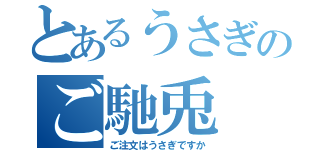 とあるうさぎの
ご馳兎
ご注文はうさぎですか